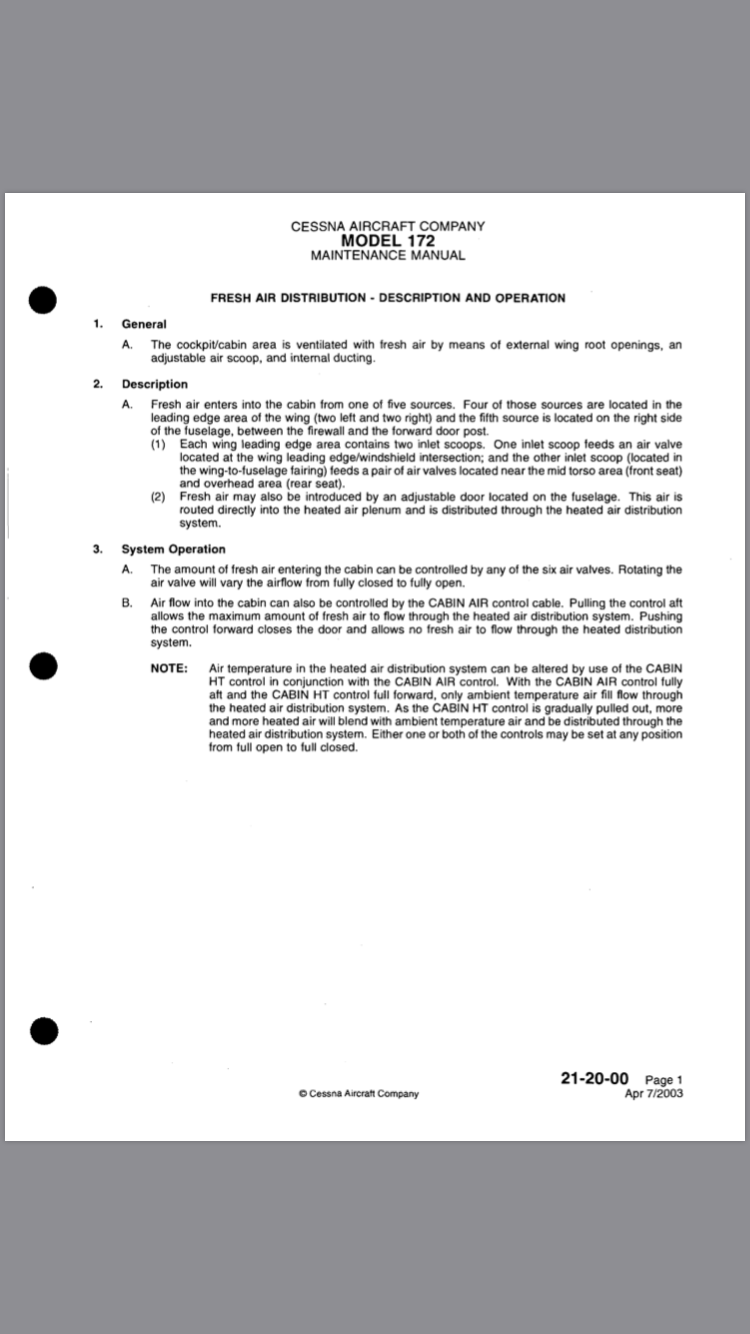 CESSNA AIRCRAFT COMPANY
MODEL 172
MAINTENANCE MANUAL

FRESH AIR DISTRIBUTION - DESCRIPTION AND OPERATION

1. General

A. The cockpit/cabin area is ventilated with fresh air by means of external wing root openings, an adjustable air scoop, and internal ducting.

2. Description

A. Fresh air enters into the cabin from one of five sources. Four of those sources are located in the leading edge area of the wing (two left and two right) and the fifth source is located on the right side of the fuselage, between the firewall and the forward door post.

(1) Each wing leading edge area contains two inlet scoops. One inlet scoop feeds an air valve located at the wing leading edge/windshield intersection; and the other inlet scoop (located in the wing-to-fuselage fairing) feeds a pair of air valves located near the mid torso area (front seat) and overhead area (rear seat).

(2) Fresh air may also be introduced by an adjustable door located on the fuselage. This air is routed directly into the heated air plenum and is distributed through the heated air distribution system.

3. System Operation

A. The amount of fresh air entering the cabin can be controlled by any of the six air valves. Rotating the air valve will vary the airflow from fully closed to fully open.

B. Air flow into the cabin can also be controlled by the CABIN AIR control cable. Pulling the control aft allows the maximum amount of fresh air to flow through the heated air distribution system. Pushing the control forward closes the door and allows no fresh air to flow through the heated distribution system.

NOTE: Air temperature in the heated air distribution system can be altered by use of the CABIN HT control in conjunction with the CABIN AIR control. With the CABIN AIR control fully aft and the CABIN HT control full forward, only ambient temperature air fill flow through the heated air distribution system. As the CABIN HT control is gradually pulled out, more and more heated air will blend with ambient temperature air and be distributed through the heated air distribution system. Either one or both of the controls may be set at any position from full open to full closed.

© Cessna Aircraft Company

21-20-00 Page 1
Apr 7/2003